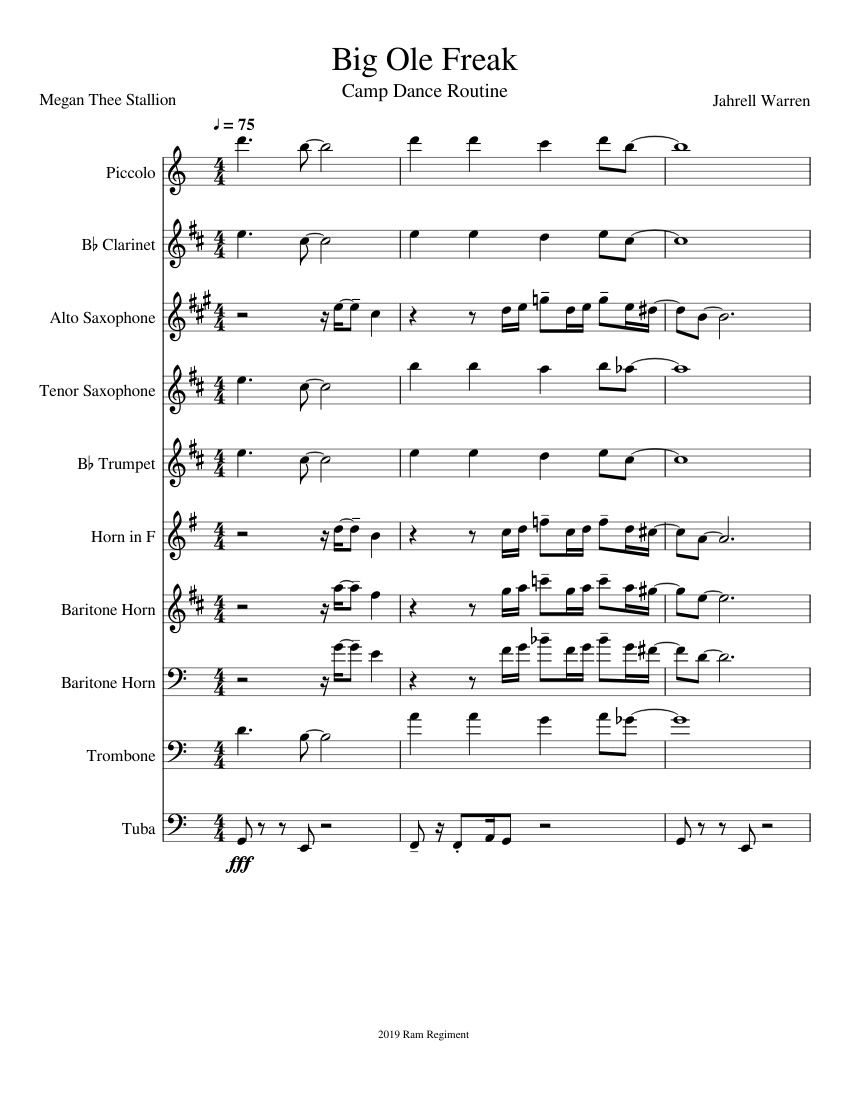 Big Ole Freak

Camp Dance Routine

Megan Thee Stallion

Jahrell Warren

♩ = 75

Piccolo

B♭ Clarinet

Alto Saxophone

Tenor Saxophone

B♭ Trumpet

Horn in F

Baritone Horn

Baritone Horn

Trombone

Tuba

fff

2019 Ram Regiment